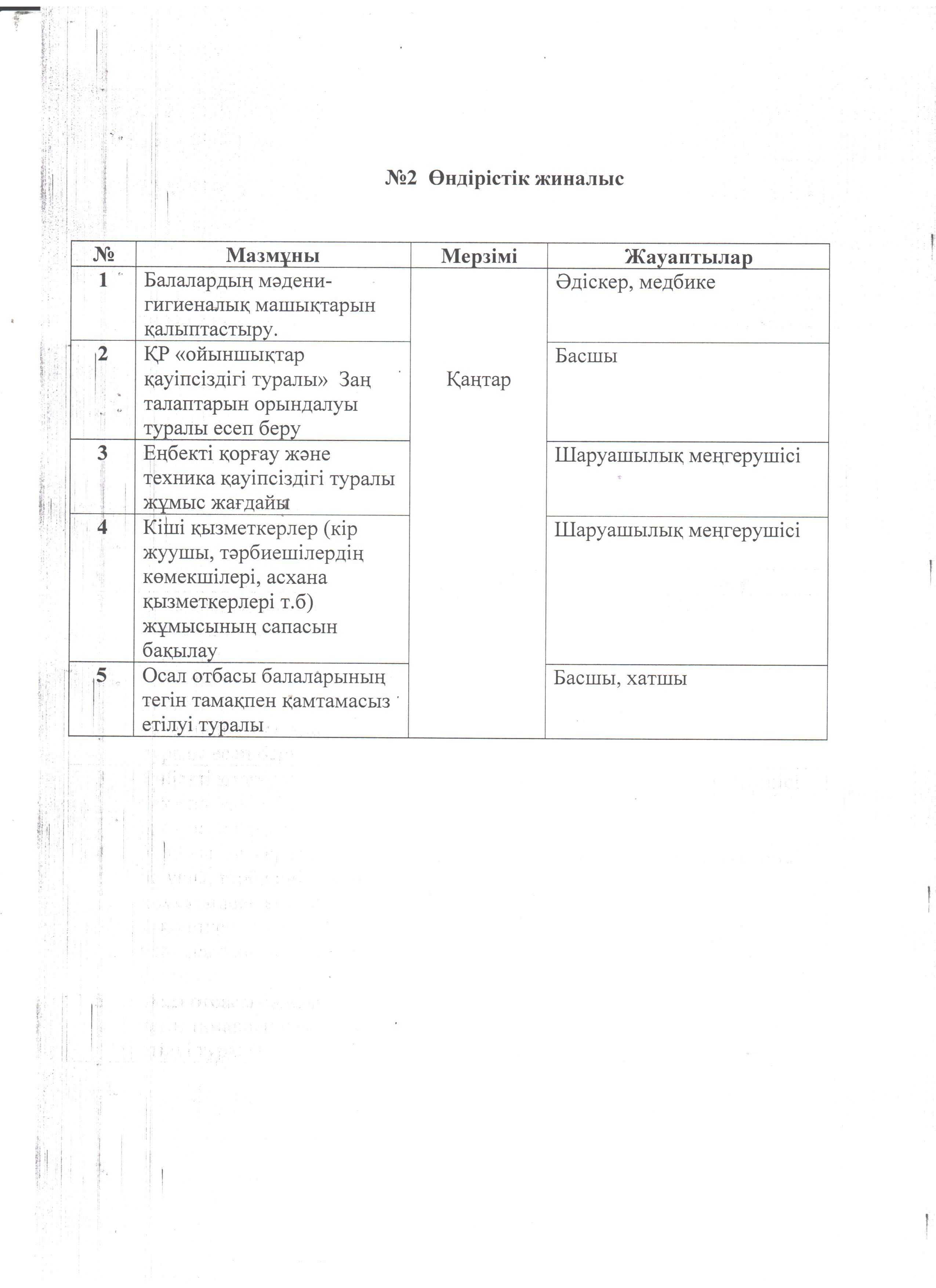 №2 Өндірістік жиналыс

| № | Мазмұны | Мерзімі | Жауаптылар |
|---|---|---|---|
| 1 | Балалардың мәдени-гигиеналық машықтарын қалыптастыру. | Қаңтар | Әдіскер, медбике |
| 2 | ҚР «ойыншықтар қауіпсіздігі туралы» Заң талаптарын орындалуы туралы есеп беру | | Басшы |
| 3 | Еңбекті қорғау және техника қауіпсіздігі туралы жұмыс жағдайы | | Шаруашылық меңгерушісі |
| 4 | Кіші қызметкерлер (кір жуушы, тәрбиешілердің көмекшілері, асхана қызметкерлері т.б) жұмысының сапасын бақылау | | Шаруашылық меңгерушісі |
| 5 | Осал отбасы балаларының тегін тамақпен қамтамасыз етілуі туралы | | Басшы, хатшы |